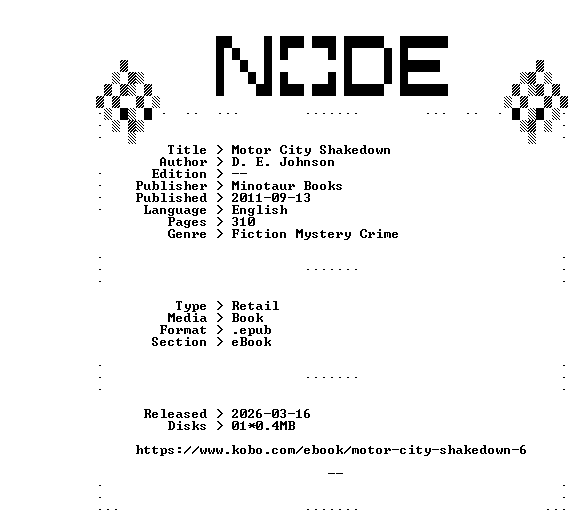 NODE

Title > Motor City Shakedown
Author > D. E. Johnson
Edition > --
Publisher > Minotaur Books
Published > 2011-09-13
Language > English
Pages > 310
Genre > Fiction Mystery Crime

Type > Retail
Media > Book
Format > .epub
Section > eBook

Released > 2026-03-16
Disks > 01*0.4MB

https://www.kobo.com/ebook/motor-city-shakedown-6

--